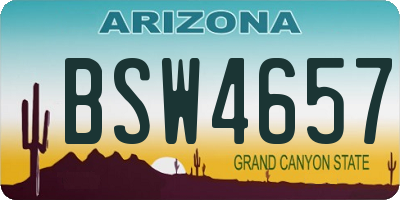 ARIZONA

BSW4657

GRAND CANYON STATE